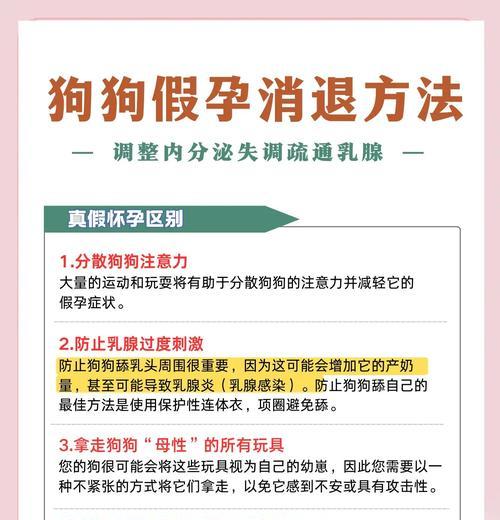 狗狗假孕消退方法

— 调整内分泌失调疏通乳腺 —

真假怀孕区别

1.分散狗狗注意力
大量的运动和玩耍将有助于分散狗狗的注意力并减轻它的假孕症状。

2.防止乳腺过度刺激
防止狗狗舔乳头周围很重要，因为这可能会增加它的产奶量，甚至可能导致乳腺炎（乳腺感染）。防止狗狗舔自己的最佳方法是使用保护性连体衣，项圈避免舔。

3.拿走狗狗“母性”的所有玩具
您的狗很可能会将这些玩具视为自己的幼崽，因此您需要以一种不紧张的方式将它们拿走，以免它感到不安或具有攻击性。